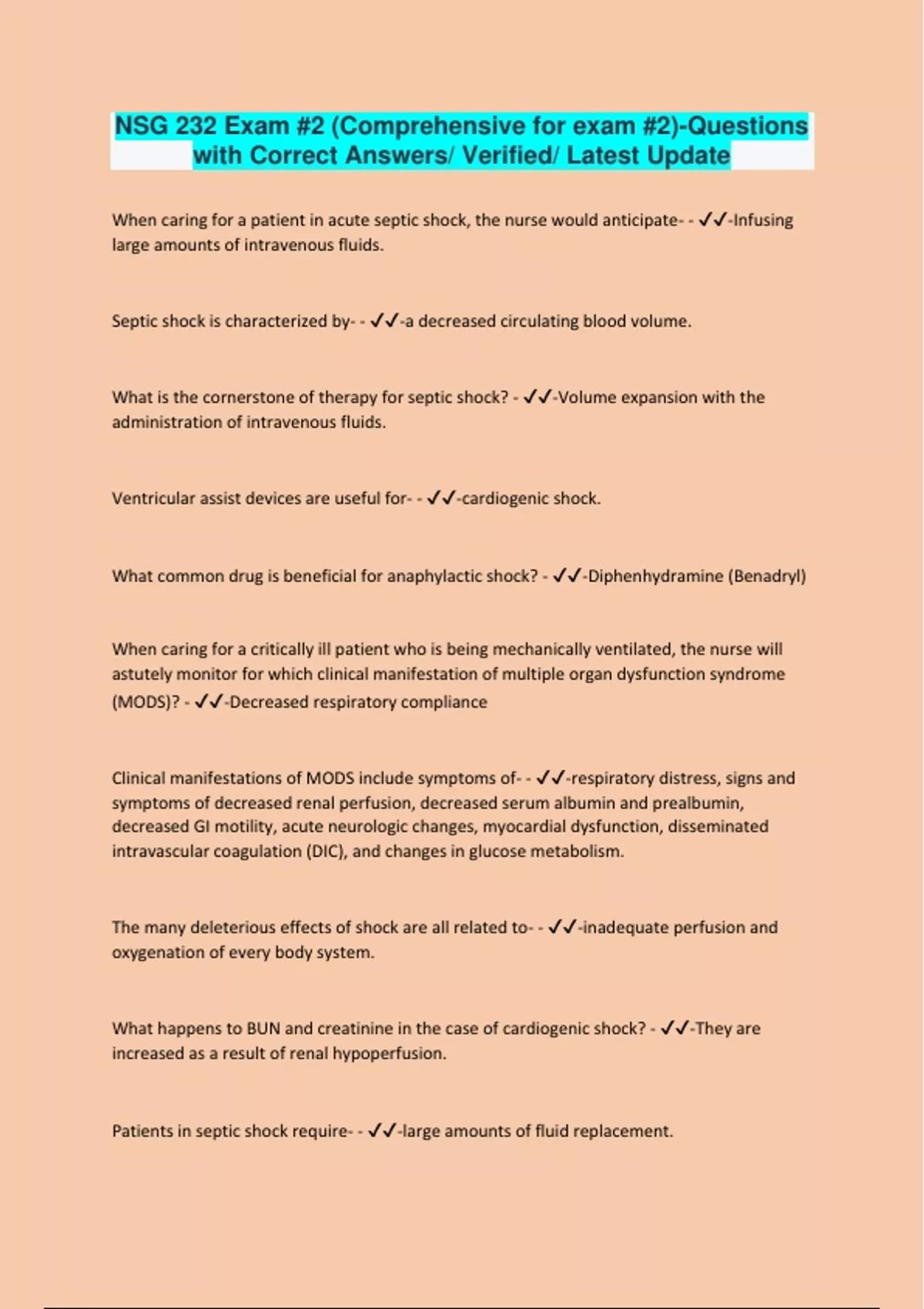 NSG 232 Exam #2 (Comprehensive for exam #2)-Questions with Correct Answers/ Verified/ Latest Update

When caring for a patient in acute septic shock, the nurse would anticipate- - ✓✓-Infusing large amounts of intravenous fluids.

Septic shock is characterized by- - ✓✓-a decreased circulating blood volume.

What is the cornerstone of therapy for septic shock? - ✓✓-Volume expansion with the administration of intravenous fluids.

Ventricular assist devices are useful for- - ✓✓-cardiogenic shock.

What common drug is beneficial for anaphylactic shock? - ✓✓-Diphenhydramine (Benadryl)

When caring for a critically ill patient who is being mechanically ventilated, the nurse will astutely monitor for which clinical manifestation of multiple organ dysfunction syndrome (MODS)? - ✓✓-Decreased respiratory compliance

Clinical manifestations of MODS include symptoms of- - ✓✓-respiratory distress, signs and symptoms of decreased renal perfusion, decreased serum albumin and prealbumin, decreased GI motility, acute neurologic changes, myocardial dysfunction, disseminated intravascular coagulation (DIC), and changes in glucose metabolism.

The many deleterious effects of shock are all related to- - ✓✓-inadequate perfusion and oxygenation of every body system.

What happens to BUN and creatinine in the case of cardiogenic shock? - ✓✓-They are increased as a result of renal hypoperfusion.

Patients in septic shock require- - ✓✓-large amounts of fluid replacement.